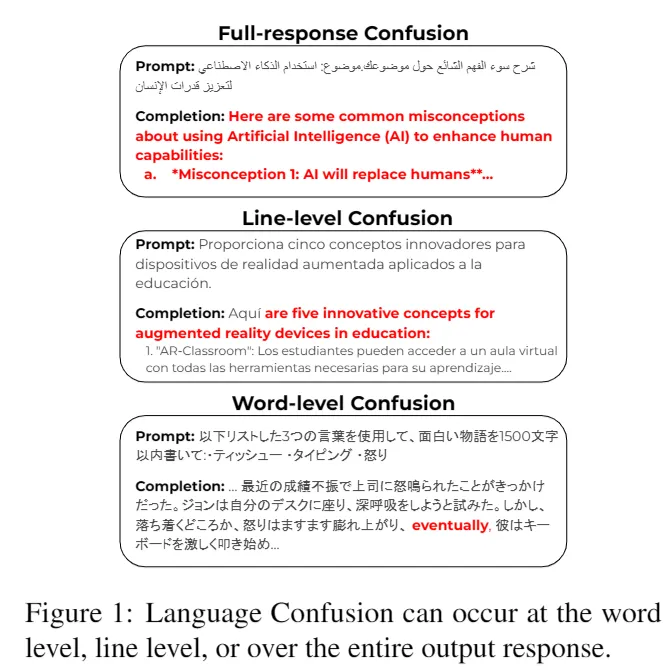 Full-response Confusion

Prompt: شرح سوء الفهم الشائع حول موضوعك.موضوع: استخدام الذكاء الاصطناعي لتعزيز قدرات الإنسان

Completion: Here are some common misconceptions about using Artificial Intelligence (AI) to enhance human capabilities:
a. *Misconception 1: AI will replace humans**...

Line-level Confusion

Prompt: Proporciona cinco conceptos innovadores para dispositivos de realidad aumentada aplicados a la educación.

Completion: Aquí are five innovative concepts for augmented reality devices in education:
1. "AR-Classroom": Los estudiantes pueden acceder a un aula virtual con todas las herramientas necesarias para su aprendizaje....

Word-level Confusion

Prompt: 以下リストした3つの言葉を使用して、面白い物語を1500文字以内書いて:・ティッシュー ・タイピング ・怒り

Completion: ... 最近の成績不振で上司に怒鳴られたことがきっかけだった。ジョンは自分のデスクに座り、深呼吸をしようと試みた。しかし、落ち着くどころか、怒りはますます膨れ上がり、eventually, 彼はキーボードを激しく叩き始め...

Figure 1: Language Confusion can occur at the word level, line level, or over the entire output response.